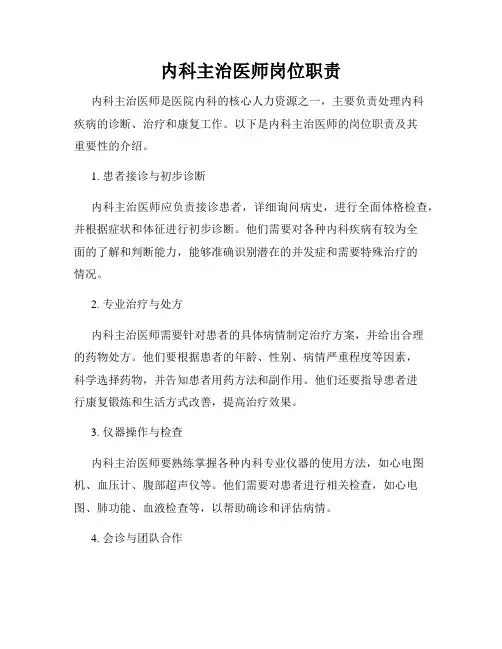 内科主治医师岗位职责

内科主治医师是医院内科的核心人力资源之一，主要负责处理内科疾病的诊断、治疗和康复工作。以下是内科主治医师的岗位职责及其重要性的介绍。

1. 患者接诊与初步诊断

内科主治医师应负责接诊患者，详细询问病史，进行全面体格检查，并根据症状和体征进行初步诊断。他们需要对各种内科疾病有较为全面的了解和判断能力，能够准确识别潜在的并发症和需要特殊治疗的情况。

2. 专业治疗与处方

内科主治医师需要针对患者的具体病情制定治疗方案，并给出合理的药物处方。他们要根据患者的年龄、性别、病情严重程度等因素，科学选择药物，并告知患者用药方法和副作用。他们还要指导患者进行康复锻炼和生活方式改善，提高治疗效果。

3. 仪器操作与检查

内科主治医师要熟练掌握各种内科专业仪器的使用方法，如心电图机、血压计、腹部超声仪等。他们需要对患者进行相关检查，如心电图、肺功能、血液检查等，以帮助确诊和评估病情。

4. 会诊与团队合作